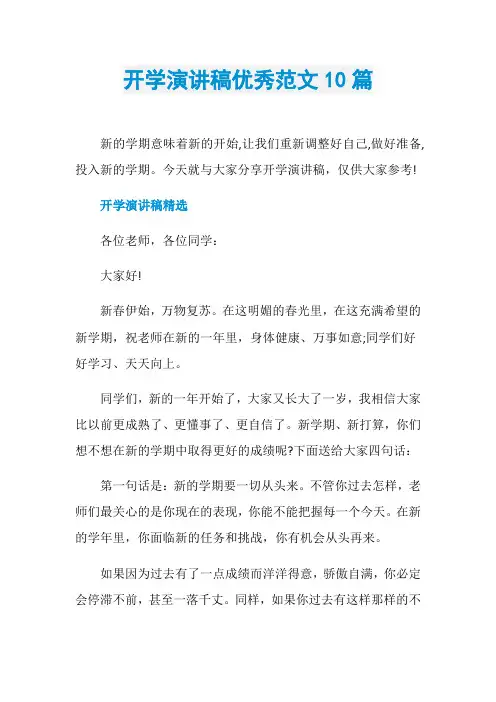 开学演讲稿优秀范文10篇

新的学期意味着新的开始,让我们重新调整好自己,做好准备,投入新的学期。今天就与大家分享开学演讲稿，仅供大家参考!

开学演讲稿精选

各位老师，各位同学：

大家好!

新春伊始，万物复苏。在这明媚的春光里，在这充满希望的新学期，祝老师在新的一年里，身体健康、万事如意;同学们好好学习、天天向上。

同学们，新的一年开始了，大家又长大了一岁，我相信大家比以前更成熟了、更懂事了、更自信了。新学期、新打算，你们想不想在新的学期中取得更好的成绩呢?下面送给大家四句话：

第一句话是：新的学期要一切从头来。不管你过去怎样，老师们最关心的是你现在的表现，你能不能把握每一个今天。在新的学年里，你面临新的任务和挑战，你有机会从头再来。

如果因为过去有了一点成绩而洋洋得意，骄傲自满，你必定会停滞不前，甚至一落千丈。同样，如果你过去有这样那样的不